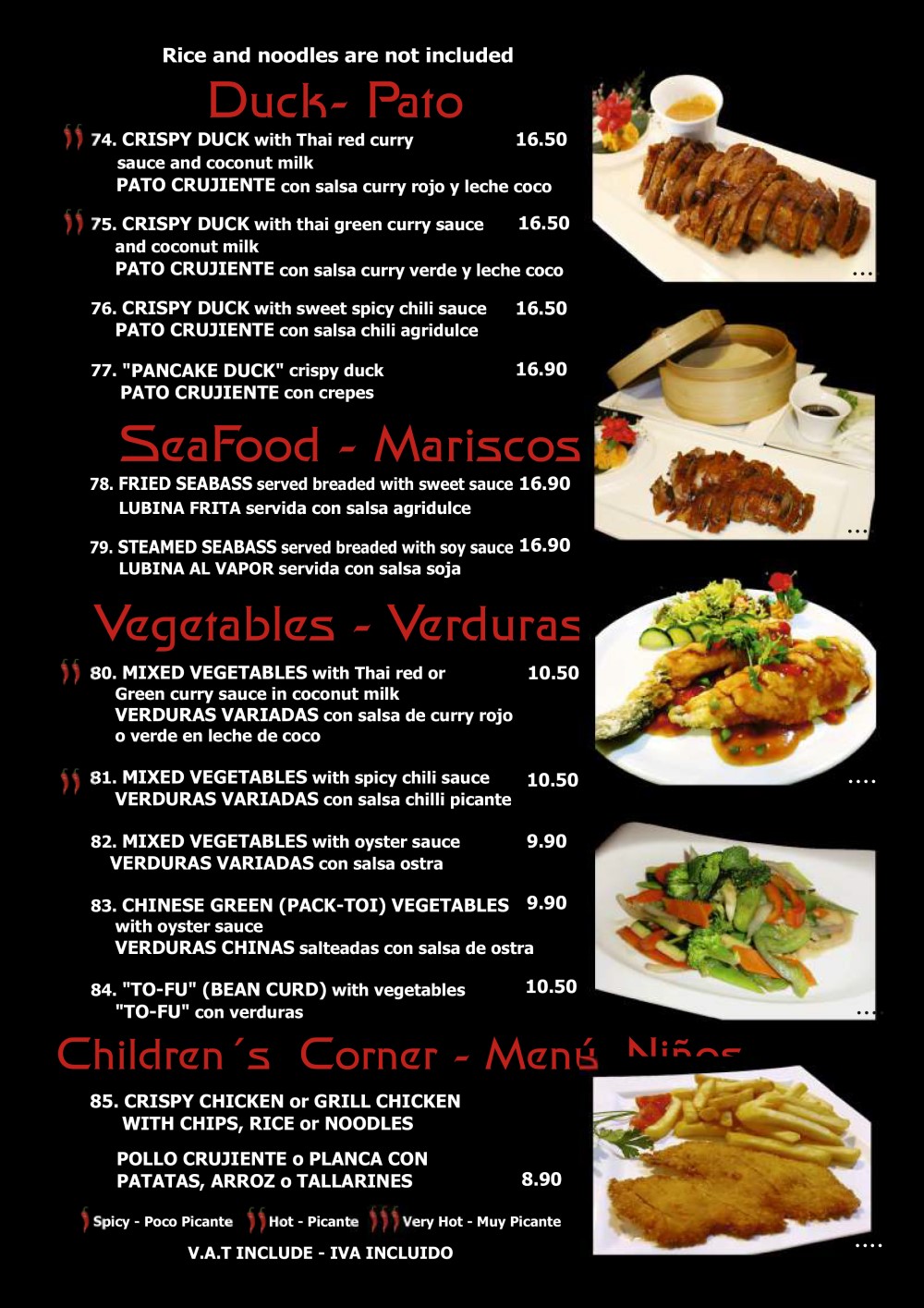 Rice and noodles are not included

Duck- Pato

74. CRISPY DUCK with Thai red curry sauce and coconut milk 16.50
PATO CRUJIENTE con salsa curry rojo y leche coco

75. CRISPY DUCK with thai green curry sauce and coconut milk 16.50
PATO CRUJIENTE con salsa curry verde y leche coco

76. CRISPY DUCK with sweet spicy chili sauce 16.50
PATO CRUJIENTE con salsa chili agridulce

77. "PANCAKE DUCK" crispy duck 16.90
PATO CRUJIENTE con crepes

SeaFood - Mariscos

78. FRIED SEABASS served breaded with sweet sauce 16.90
LUBINA FRITA servida con salsa agridulce

79. STEAMED SEABASS served breaded with soy sauce 16.90
LUBINA AL VAPOR servida con salsa soja

Vegetables - Verduras

80. MIXED VEGETABLES with Thai red or Green curry sauce in coconut milk 10.50
VERDURAS VARIADAS con salsa de curry rojo o verde en leche de coco

81. MIXED VEGETABLES with spicy chili sauce 10.50
VERDURAS VARIADAS con salsa chilli picante

82. MIXED VEGETABLES with oyster sauce 9.90
VERDURAS VARIADAS con salsa ostra

83. CHINESE GREEN (PACK-TOI) VEGETABLES with oyster sauce 9.90
VERDURAS CHINAS salteadas con salsa de ostra

84. "TO-FU" (BEAN CURD) with vegetables 10.50
"TO-FU" con verduras

Children´s Corner - Menú Niños

85. CRISPY CHICKEN or GRILL CHICKEN WITH CHIPS, RICE or NOODLES

POLLO CRUJIENTE o PLANCA CON PATATAS, ARROZ o TALLARINES 8.90

Spicy - Poco Picante Hot - Picante Very Hot - Muy Picante

V.A.T INCLUDE - IVA INCLUIDO